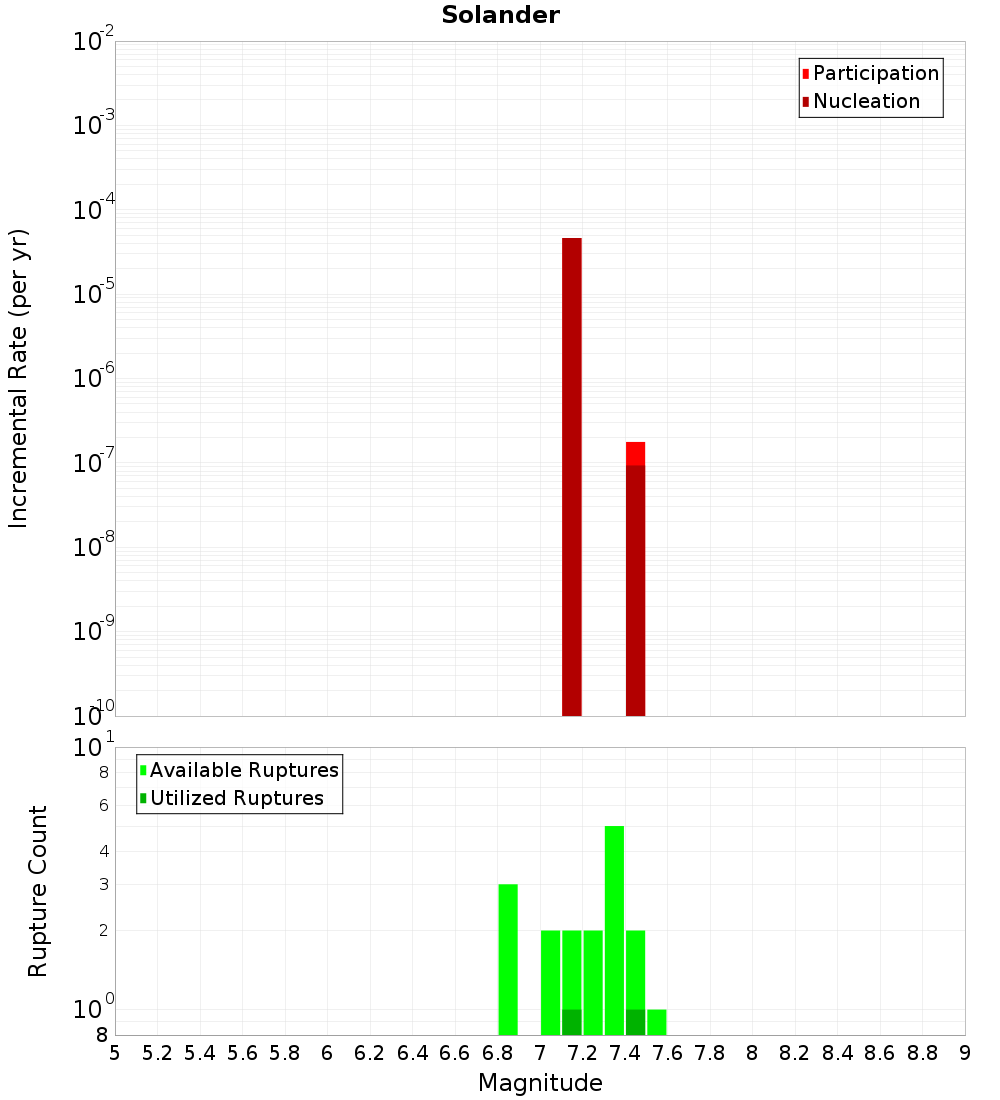 Solander

Participation
Nucleation

Incremental Rate (per yr)

$10^{-2}$
$10^{-3}$
$10^{-4}$
$10^{-5}$
$10^{-6}$
$10^{-7}$
$10^{-8}$
$10^{-9}$
$10^{-10}$

Available Ruptures
Utilized Ruptures

Rupture Count

$10^{1}$
8
6
4
3
2
$10^{0}$
8

5 5.2 5.4 5.6 5.8 6 6.2 6.4 6.6 6.8 7 7.2 7.4 7.6 7.8 8 8.2 8.4 8.6 8.8 9

Magnitude